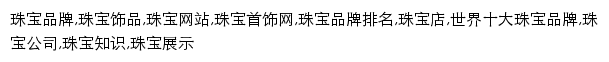 珠宝品牌,珠宝饰品,珠宝网站,珠宝首饰网,珠宝品牌排名,珠宝店,世界十大珠宝品牌,珠宝公司,珠宝知识,珠宝展示